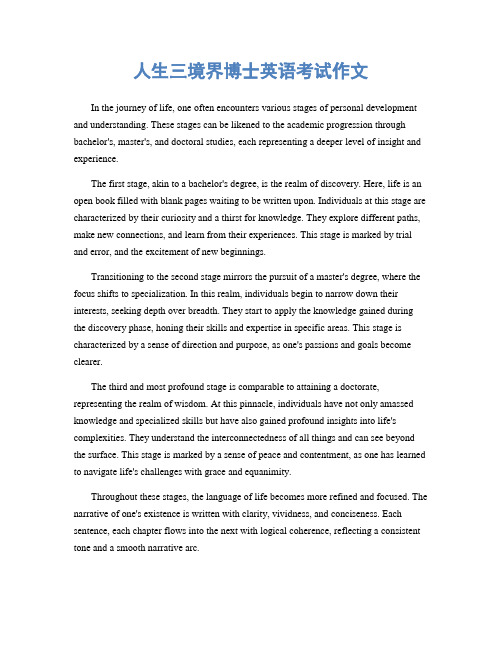 人生三境界博士英语考试作文

In the journey of life, one often encounters various stages of personal development and understanding. These stages can be likened to the academic progression through bachelor's, master's, and doctoral studies, each representing a deeper level of insight and experience.

The first stage, akin to a bachelor's degree, is the realm of discovery. Here, life is an open book filled with blank pages waiting to be written upon. Individuals at this stage are characterized by their curiosity and a thirst for knowledge. They explore different paths, make new connections, and learn from their experiences. This stage is marked by trial and error, and the excitement of new beginnings.

Transitioning to the second stage mirrors the pursuit of a master's degree, where the focus shifts to specialization. In this realm, individuals begin to narrow down their interests, seeking depth over breadth. They start to apply the knowledge gained during the discovery phase, honing their skills and expertise in specific areas. This stage is characterized by a sense of direction and purpose, as one's passions and goals become clearer.

The third and most profound stage is comparable to attaining a doctorate, representing the realm of wisdom. At this pinnacle, individuals have not only amassed knowledge and specialized skills but have also gained profound insights into life's complexities. They understand the interconnectedness of all things and can see beyond the surface. This stage is marked by a sense of peace and contentment, as one has learned to navigate life's challenges with grace and equanimity.

Throughout these stages, the language of life becomes more refined and focused. The narrative of one's existence is written with clarity, vividness, and conciseness. Each sentence, each chapter flows into the next with logical coherence, reflecting a consistent tone and a smooth narrative arc.